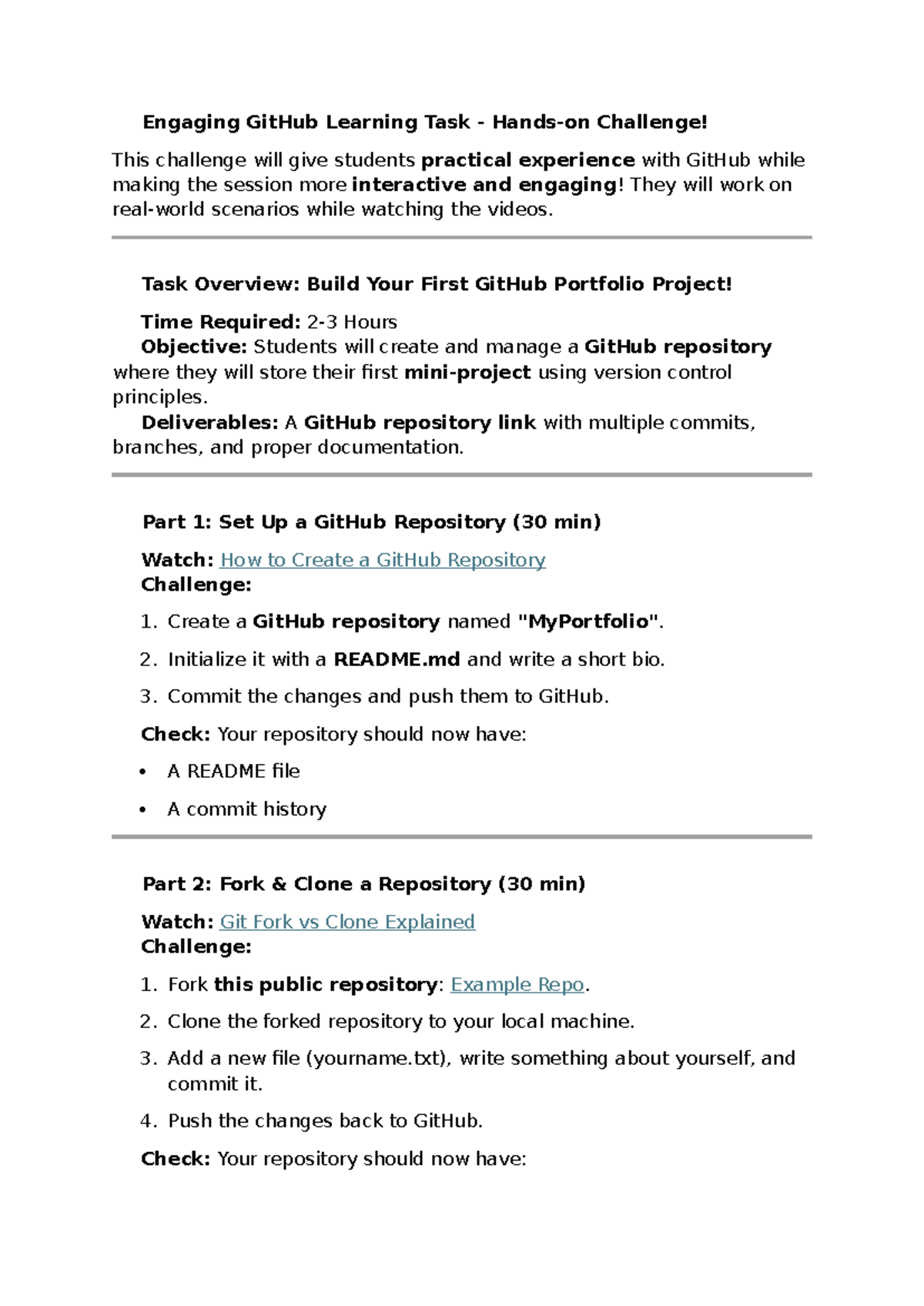 Engaging GitHub Learning Task - Hands-on Challenge!

This challenge will give students practical experience with GitHub while making the session more interactive and engaging! They will work on real-world scenarios while watching the videos.

Task Overview: Build Your First GitHub Portfolio Project!

Time Required: 2-3 Hours
Objective: Students will create and manage a GitHub repository where they will store their first mini-project using version control principles.
Deliverables: A GitHub repository link with multiple commits, branches, and proper documentation.

Part 1: Set Up a GitHub Repository (30 min)

Watch: How to Create a GitHub Repository
Challenge:

1. Create a GitHub repository named "MyPortfolio".
2. Initialize it with a README.md and write a short bio.
3. Commit the changes and push them to GitHub.

Check: Your repository should now have:

• A README file
• A commit history

Part 2: Fork & Clone a Repository (30 min)

Watch: Git Fork vs Clone Explained
Challenge:

1. Fork this public repository: Example Repo.
2. Clone the forked repository to your local machine.
3. Add a new file (yourname.txt), write something about yourself, and commit it.
4. Push the changes back to GitHub.

Check: Your repository should now have: